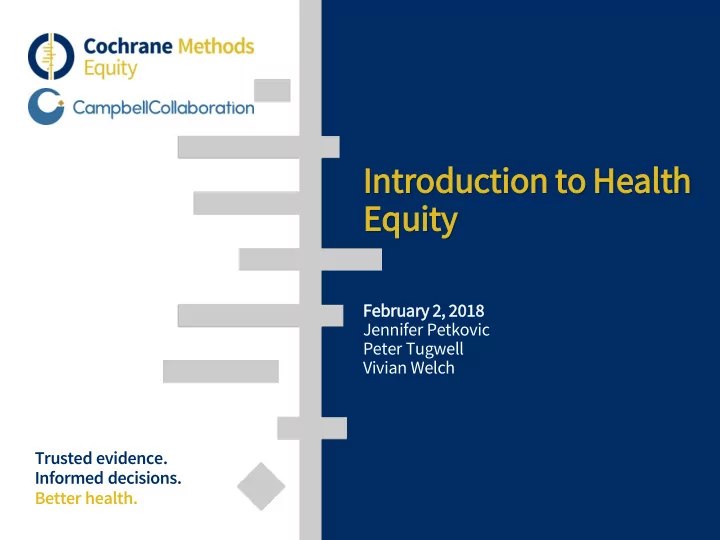 Cochrane Methods
Equity

CampbellCollaboration

Introduction to Health Equity

February 2, 2018
Jennifer Petkovic
Peter Tugwell
Vivian Welch

Trusted evidence.
Informed decisions.
Better health.